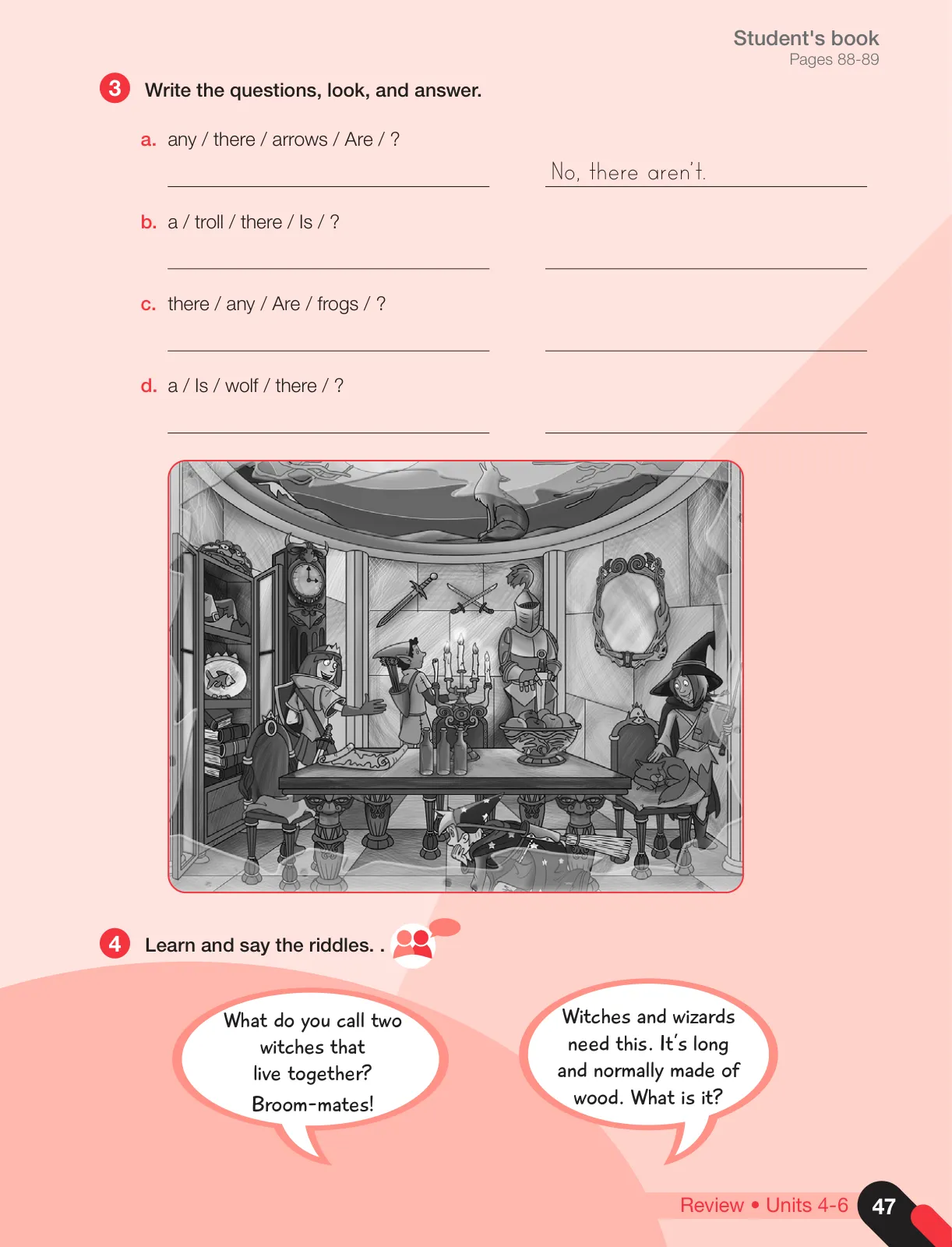 Student's book
Pages 88-89

3 Write the questions, look, and answer.

a. any / there / arrows / Are / ?

No, there aren't.

b. a / troll / there / Is / ?

c. there / any / Are / frogs / ?

d. a / Is / wolf / there / ?

4 Learn and say the riddles. .

What do you call two witches that live together? Broom-mates!

Witches and wizards need this. It's long and normally made of wood. What is it?

Review • Units 4-6 47